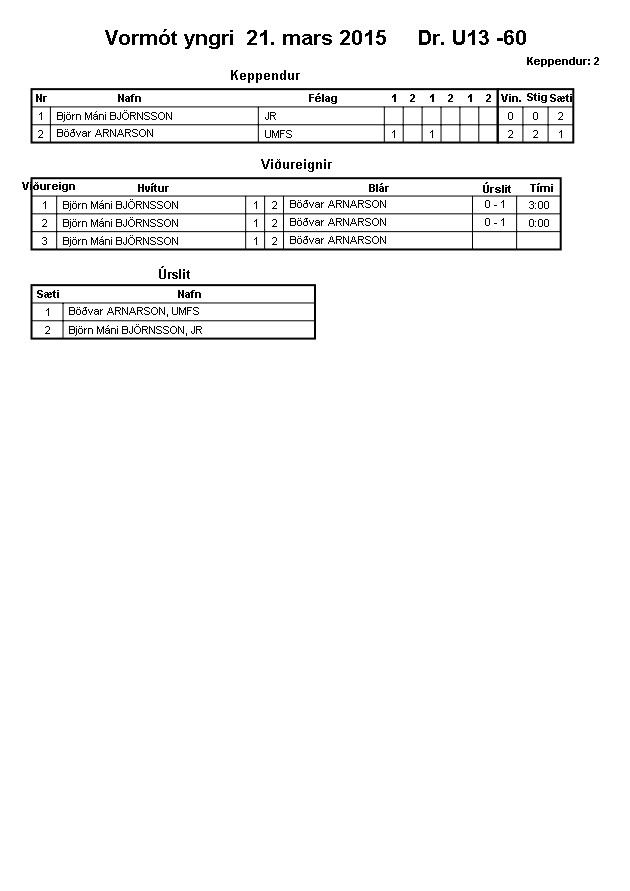 Vormót yngri 21. mars 2015 Dr. U13 -60

Keppendur: 2

Keppendur

| Nr | Nafn | Félag | 1 | 2 | 1 | 2 | 1 | 2 | Vin. | Stig | Sæti |
|---|---|---|---|---|---|---|---|---|---|---|---|
| 1 | Björn Máni BJÖRNSSON | JR | | | | | | | 0 | 0 | 2 |
| 2 | Böðvar ARNARSON | UMFS | 1 | | 1 | | | | 2 | 2 | 1 |

Viðureignir

| Viðureign | Hvítur | | | Blár | Úrslit | Tími |
|---|---|---|---|---|---|---|
| 1 | Björn Máni BJÖRNSSON | 1 | 2 | Böðvar ARNARSON | 0 - 1 | 3:00 |
| 2 | Björn Máni BJÖRNSSON | 1 | 2 | Böðvar ARNARSON | 0 - 1 | 0:00 |
| 3 | Björn Máni BJÖRNSSON | 1 | 2 | Böðvar ARNARSON | | |

Úrslit

| Sæti | Nafn |
|---|---|
| 1 | Böðvar ARNARSON, UMFS |
| 2 | Björn Máni BJÖRNSSON, JR |